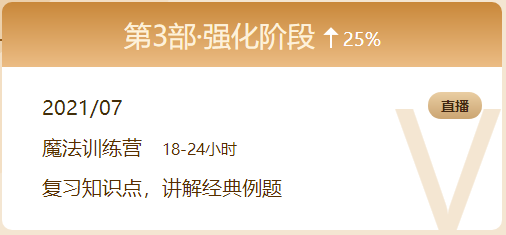 第3部·强化阶段 ↑25%

2021/07

直播

魔法训练营 18-24小时

复习知识点，讲解经典例题

V